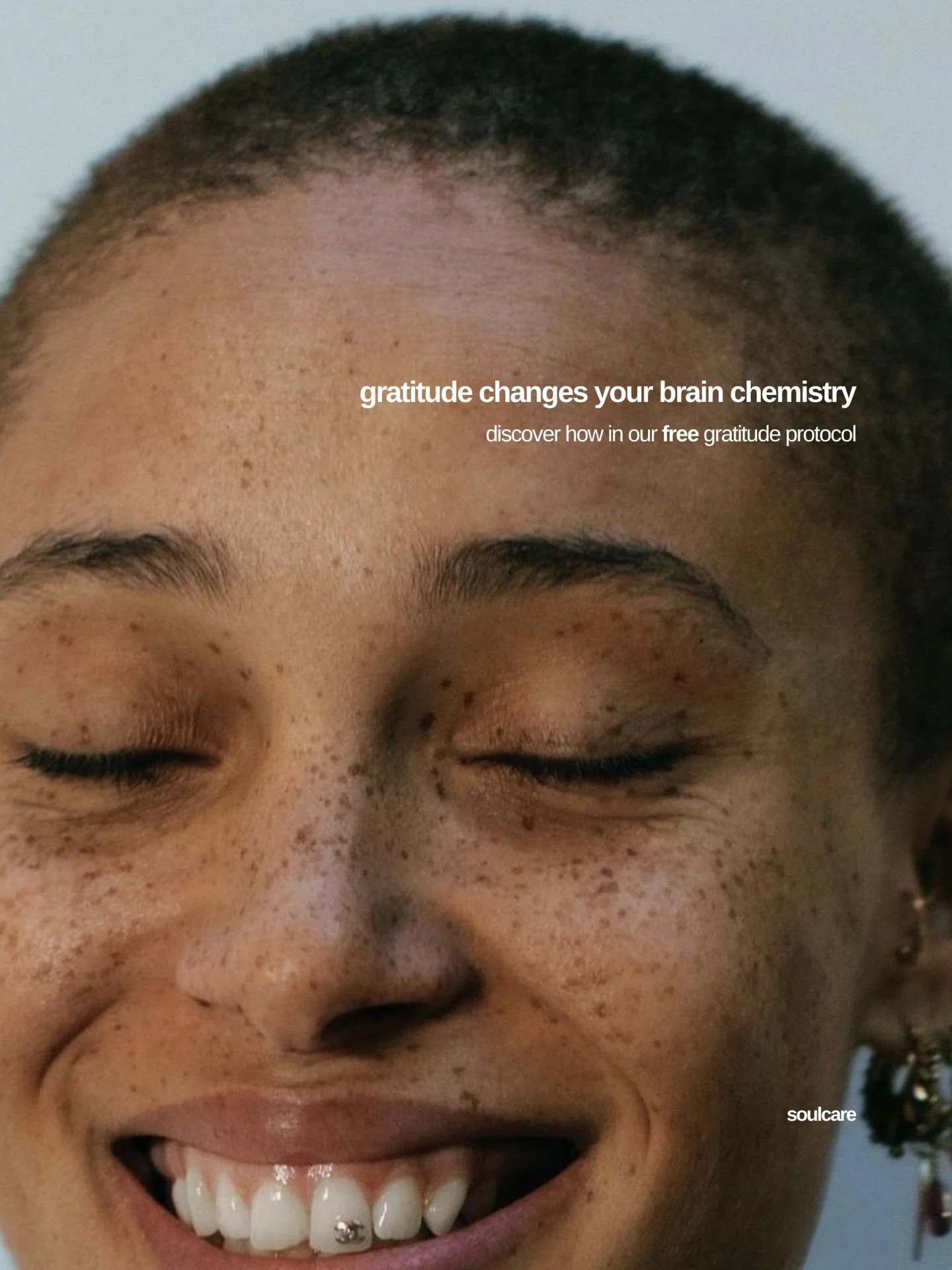 gratitude changes your brain chemistry

discover how in our free gratitude protocol

soulcare